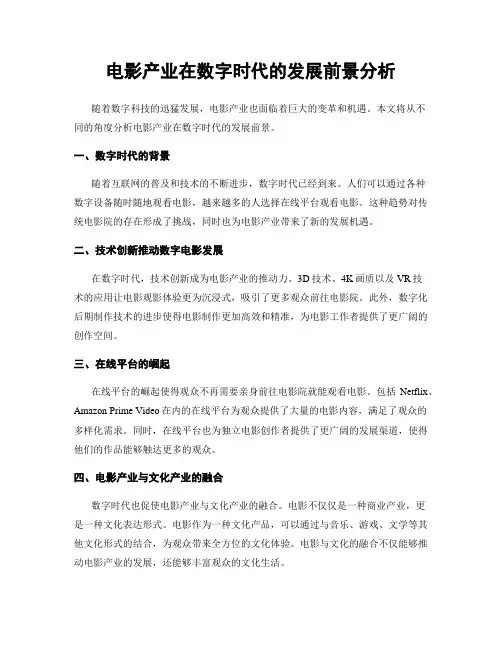 电影产业在数字时代的发展前景分析

随着数字科技的迅猛发展，电影产业也面临着巨大的变革和机遇。本文将从不同的角度分析电影产业在数字时代的发展前景。

一、数字时代的背景

随着互联网的普及和技术的不断进步，数字时代已经到来。人们可以通过各种数字设备随时随地观看电影，越来越多的人选择在线平台观看电影。这种趋势对传统电影院的存在形成了挑战，同时也为电影产业带来了新的发展机遇。

二、技术创新推动数字电影发展

在数字时代，技术创新成为电影产业的推动力。3D 技术、4K 画质以及 VR 技术的应用让电影观影体验更为沉浸式，吸引了更多观众前往电影院。此外，数字化后期制作技术的进步使得电影制作更加高效和精准，为电影工作者提供了更广阔的创作空间。

三、在线平台的崛起

在线平台的崛起使得观众不再需要亲身前往电影院就能观看电影。包括 Netflix、Amazon Prime Video 在内的在线平台为观众提供了大量的电影内容，满足了观众的多样化需求。同时，在线平台也为独立电影创作者提供了更广阔的发展渠道，使得他们的作品能够触达更多的观众。

四、电影产业与文化产业的融合

数字时代也促使电影产业与文化产业的融合。电影不仅仅是一种商业产业，更是一种文化表达形式。电影作为一种文化产品，可以通过与音乐、游戏、文学等其他文化形式的结合，为观众带来全方位的文化体验。电影与文化的融合不仅能够推动电影产业的发展，还能够丰富观众的文化生活。